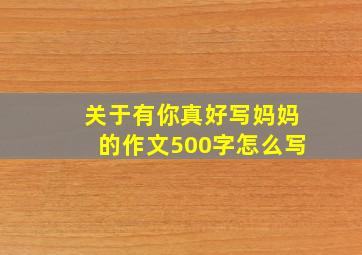 关于有你真好写妈妈的作文500字怎么写